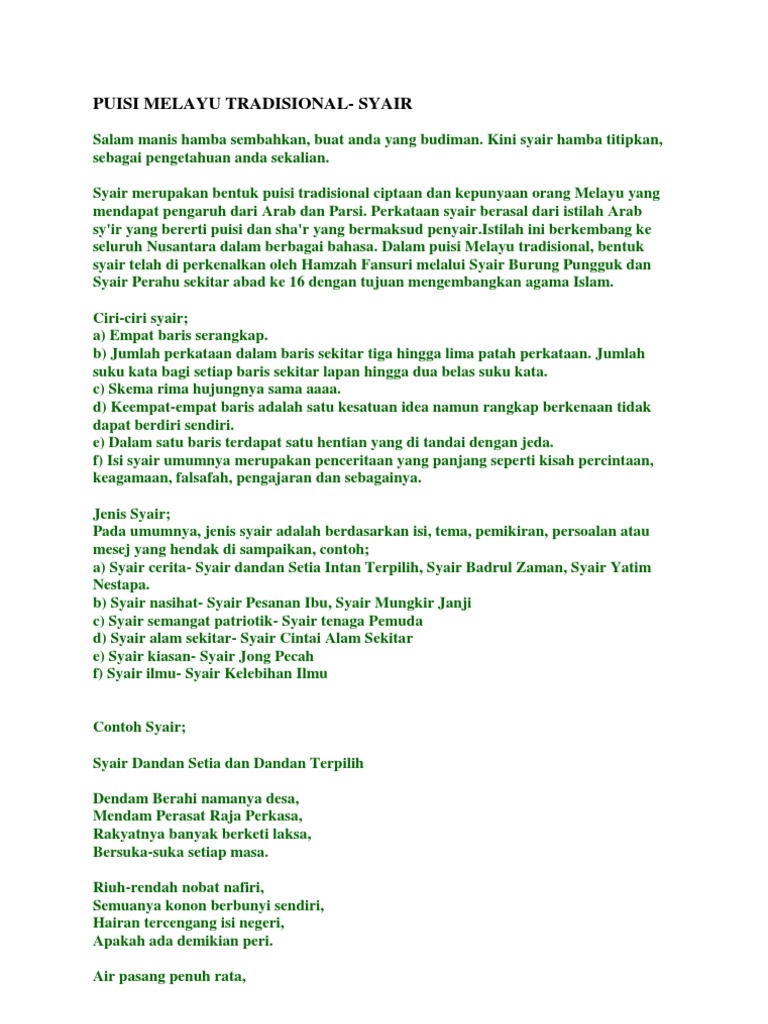 PUISI MELAYU TRADISIONAL- SYAIR

Salam manis hamba sembahkan, buat anda yang budiman. Kini syair hamba titipkan, sebagai pengetahuan anda sekalian.

Syair merupakan bentuk puisi tradisional ciptaan dan kepunyaan orang Melayu yang mendapat pengaruh dari Arab dan Parsi. Perkataan syair berasal dari istilah Arab sy'ir yang bererti puisi dan sha'r yang bermaksud penyair.Istilah ini berkembang ke seluruh Nusantara dalam berbagai bahasa. Dalam puisi Melayu tradisional, bentuk syair telah di perkenalkan oleh Hamzah Fansuri melalui Syair Burung Pungguk dan Syair Perahu sekitar abad ke 16 dengan tujuan mengembangkan agama Islam.

Ciri-ciri syair;
a) Empat baris serangkap.
b) Jumlah perkataan dalam baris sekitar tiga hingga lima patah perkataan. Jumlah suku kata bagi setiap baris sekitar lapan hingga dua belas suku kata.
c) Skema rima hujungnya sama aaaa.
d) Keempat-empat baris adalah satu kesatuan idea namun rangkap berkenaan tidak dapat berdiri sendiri.
e) Dalam satu baris terdapat satu hentian yang di tandai dengan jeda.
f) Isi syair umumnya merupakan penceritaan yang panjang seperti kisah percintaan, keagamaan, falsafah, pengajaran dan sebagainya.

Jenis Syair;
Pada umumnya, jenis syair adalah berdasarkan isi, tema, pemikiran, persoalan atau mesej yang hendak di sampaikan, contoh;
a) Syair cerita- Syair dandan Setia Intan Terpilih, Syair Badrul Zaman, Syair Yatim Nestapa.
b) Syair nasihat- Syair Pesanan Ibu, Syair Mungkir Janji
c) Syair semangat patriotik- Syair tenaga Pemuda
d) Syair alam sekitar- Syair Cintai Alam Sekitar
e) Syair kiasan- Syair Jong Pecah
f) Syair ilmu- Syair Kelebihan Ilmu

Contoh Syair;

Syair Dandan Setia dan Dandan Terpilih

Dendam Berahi namanya desa,
Mendam Perasat Raja Perkasa,
Rakyatnya banyak berketi laksa,
Bersuka-suka setiap masa.

Riuh-rendah nobat nafiri,
Semuanya konon berbunyi sendiri,
Hairan tercengang isi negeri,
Apakah ada demikian peri.

Air pasang penuh rata,